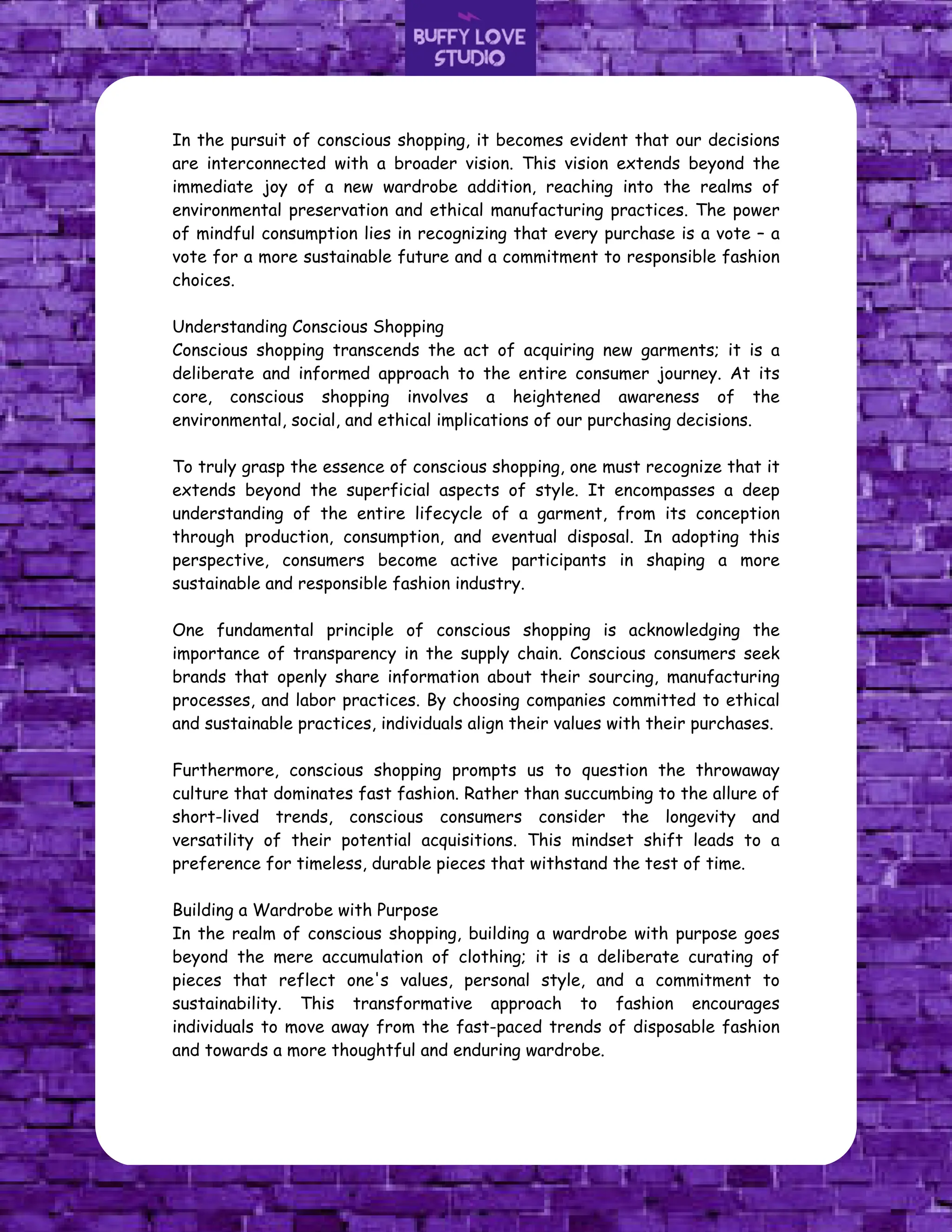 BUFFY LOVE
STUDIO

In the pursuit of conscious shopping, it becomes evident that our decisions are interconnected with a broader vision. This vision extends beyond the immediate joy of a new wardrobe addition, reaching into the realms of environmental preservation and ethical manufacturing practices. The power of mindful consumption lies in recognizing that every purchase is a vote – a vote for a more sustainable future and a commitment to responsible fashion choices.

Understanding Conscious Shopping
Conscious shopping transcends the act of acquiring new garments; it is a deliberate and informed approach to the entire consumer journey. At its core, conscious shopping involves a heightened awareness of the environmental, social, and ethical implications of our purchasing decisions.

To truly grasp the essence of conscious shopping, one must recognize that it extends beyond the superficial aspects of style. It encompasses a deep understanding of the entire lifecycle of a garment, from its conception through production, consumption, and eventual disposal. In adopting this perspective, consumers become active participants in shaping a more sustainable and responsible fashion industry.

One fundamental principle of conscious shopping is acknowledging the importance of transparency in the supply chain. Conscious consumers seek brands that openly share information about their sourcing, manufacturing processes, and labor practices. By choosing companies committed to ethical and sustainable practices, individuals align their values with their purchases.

Furthermore, conscious shopping prompts us to question the throwaway culture that dominates fast fashion. Rather than succumbing to the allure of short-lived trends, conscious consumers consider the longevity and versatility of their potential acquisitions. This mindset shift leads to a preference for timeless, durable pieces that withstand the test of time.

Building a Wardrobe with Purpose
In the realm of conscious shopping, building a wardrobe with purpose goes beyond the mere accumulation of clothing; it is a deliberate curating of pieces that reflect one's values, personal style, and a commitment to sustainability. This transformative approach to fashion encourages individuals to move away from the fast-paced trends of disposable fashion and towards a more thoughtful and enduring wardrobe.